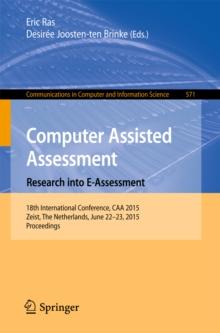 Eric Ras
Desirée Joosten-ten Brinke (Eds.)

Communications in Computer and Information Science 571

Computer Assisted Assessment

Research into E-Assessment

18th International Conference, CAA 2015
Zeist, The Netherlands, June 22–23, 2015
Proceedings

Springer